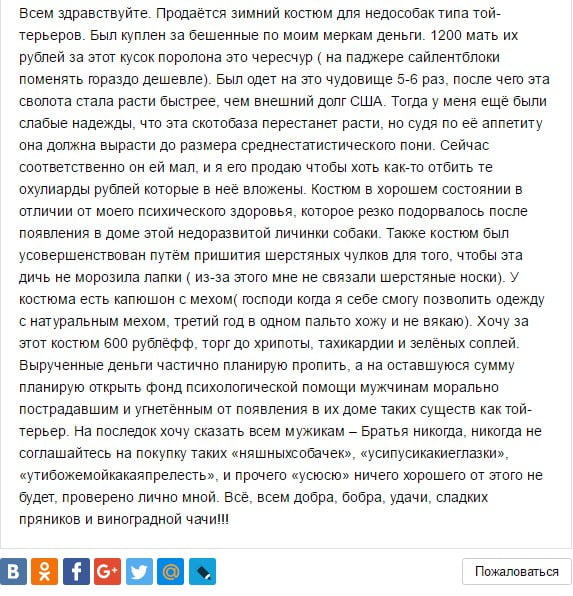 Всем здравствуйте. Продаётся зимний костюм для недособак типа той-терьеров. Был куплен за бешенные по моим меркам деньги. 1200 мать их рублей за этот кусок поролона это чересчур ( на паджере сайлентблоки поменять гораздо дешевле). Был одет на это чудовище 5-6 раз, после чего эта сволота стала расти быстрее, чем внешний долг США. Тогда у меня ещё были слабые надежды, что эта скотобаза перестанет расти, но судя по её аппетиту она должна вырасти до размера среднестатистического пони. Сейчас соответственно он ей мал, и я его продаю чтобы хоть как-то отбить те охулиарды рублей которые в неё вложены. Костюм в хорошем состоянии в отличии от моего психического здоровья, которое резко подорвалось после появления в доме этой недоразвитой личинки собаки. Также костюм был усовершенствован путём пришития шерстяных чулков для того, чтобы эта дичь не морозила лапки ( из-за этого мне не связали шерстяные носки). У костюма есть капюшон с мехом( господи когда я себе смогу позволить одежду с натуральным мехом, третий год в одном пальто хожу и не вякаю). Хочу за этот костюм 600 рублёфф, торг до хрипоты, тахикардии и зелёных соплей. Вырученные деньги частично планирую пропить, а на оставшуюся сумму планирую открыть фонд психологической помощи мужчинам морально пострадавшим и угнетённым от появления в их доме таких существ как той-терьер. На последок хочу сказать всем мужикам – Братья никогда, никогда не соглашайтесь на покупку таких «няшныхсобачек», «усипусикакиеглазки», «утибожемойкакаяпрелесть», и прочего «усюсю» ничего хорошего от этого не будет, проверено лично мной. Всё, всем добра, бобра, удачи, сладких пряников и виноградной чачи!!!

Пожаловаться